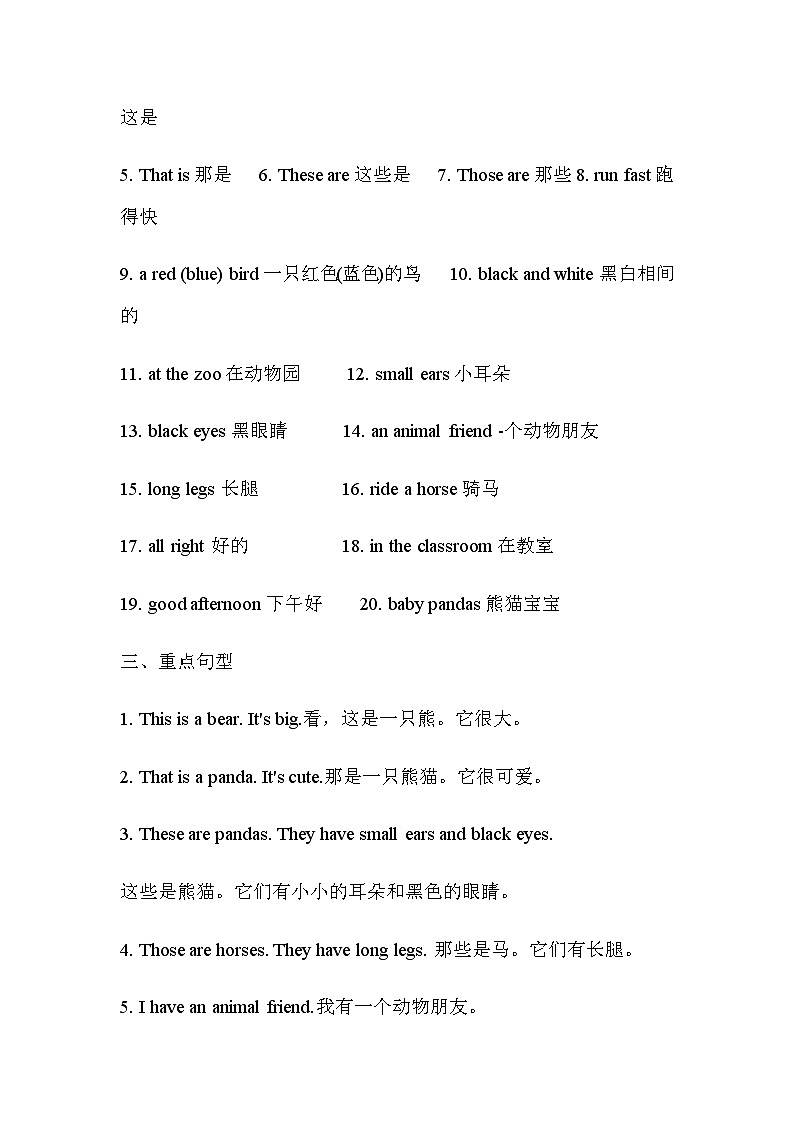 这是

5. That is 那是　6. These are 这些是　7. Those are 那些 8. run fast 跑得快

9. a red (blue) bird 一只红色(蓝色)的鸟　10. black and white 黑白相间的

11. at the zoo 在动物园　12. small ears 小耳朵

13. black eyes 黑眼睛　14. an animal friend -个动物朋友

15. long legs 长腿　16. ride a horse 骑马

17. all right 好的　18. in the classroom 在教室

19. good afternoon 下午好　20. baby pandas 熊猫宝宝

三、重点句型

1. This is a bear. It's big.看，这是一只熊。它很大。

2. That is a panda. It's cute.那是一只熊猫。它很可爱。

3. These are pandas. They have small ears and black eyes.

这些是熊猫。它们有小小的耳朵和黑色的眼睛。

4. Those are horses. They have long legs. 那些是马。它们有长腿。

5. I have an animal friend.我有一个动物朋友。